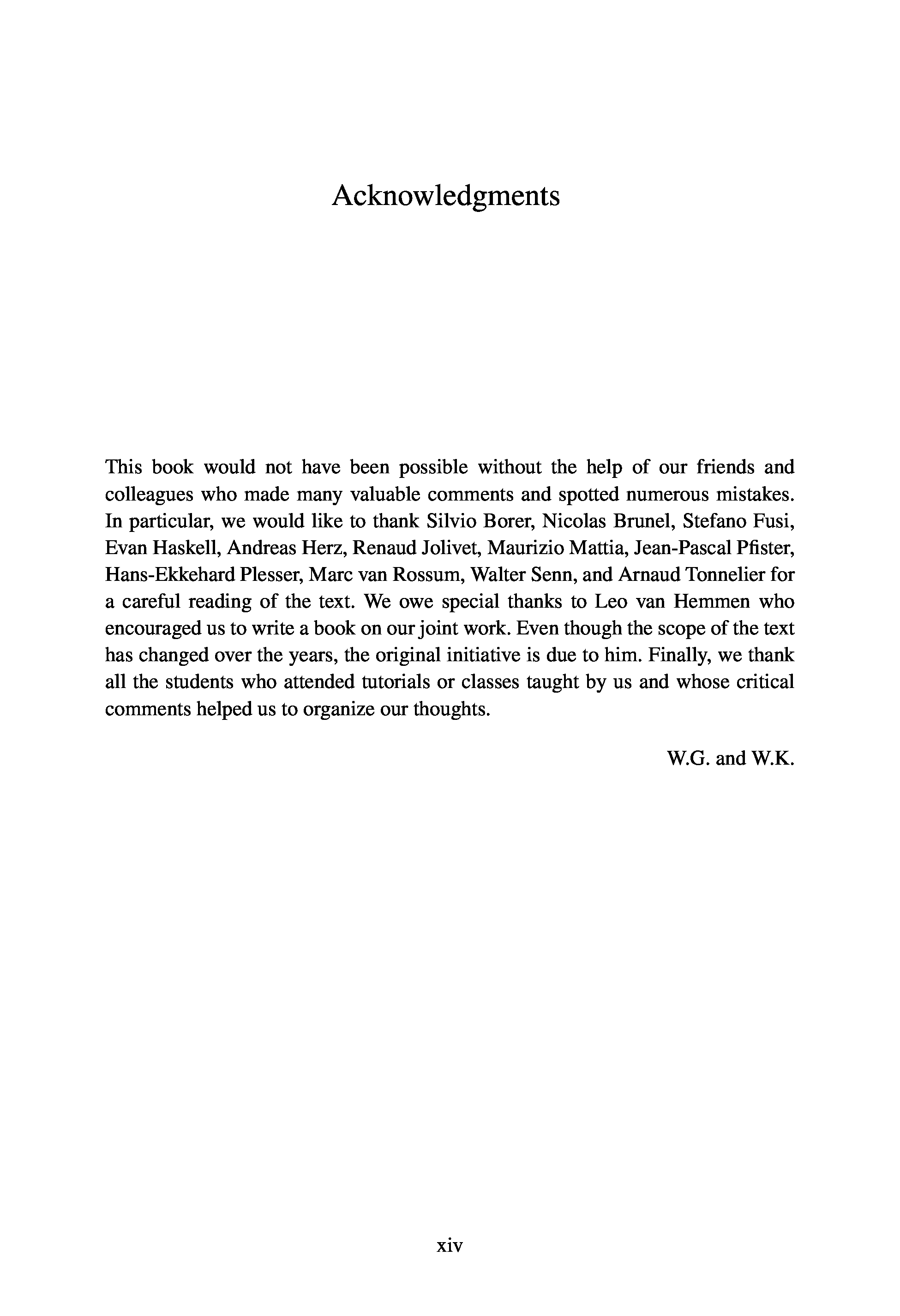 Acknowledgments

This book would not have been possible without the help of our friends and colleagues who made many valuable comments and spotted numerous mistakes. In particular, we would like to thank Silvio Borer, Nicolas Brunel, Stefano Fusi, Evan Haskell, Andreas Herz, Renaud Jolivet, Maurizio Mattia, Jean-Pascal Pfister, Hans-Ekkehard Plesser, Marc van Rossum, Walter Senn, and Arnaud Tonnelier for a careful reading of the text. We owe special thanks to Leo van Hemmen who encouraged us to write a book on our joint work. Even though the scope of the text has changed over the years, the original initiative is due to him. Finally, we thank all the students who attended tutorials or classes taught by us and whose critical comments helped us to organize our thoughts.

W.G. and W.K.

xiv